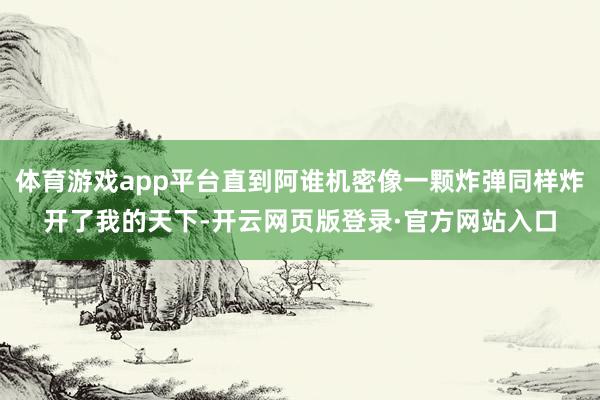 体育游戏app平台直到阿谁机密像一颗炸弹同样炸开了我的天下-开云网页版登录·官方网站入口